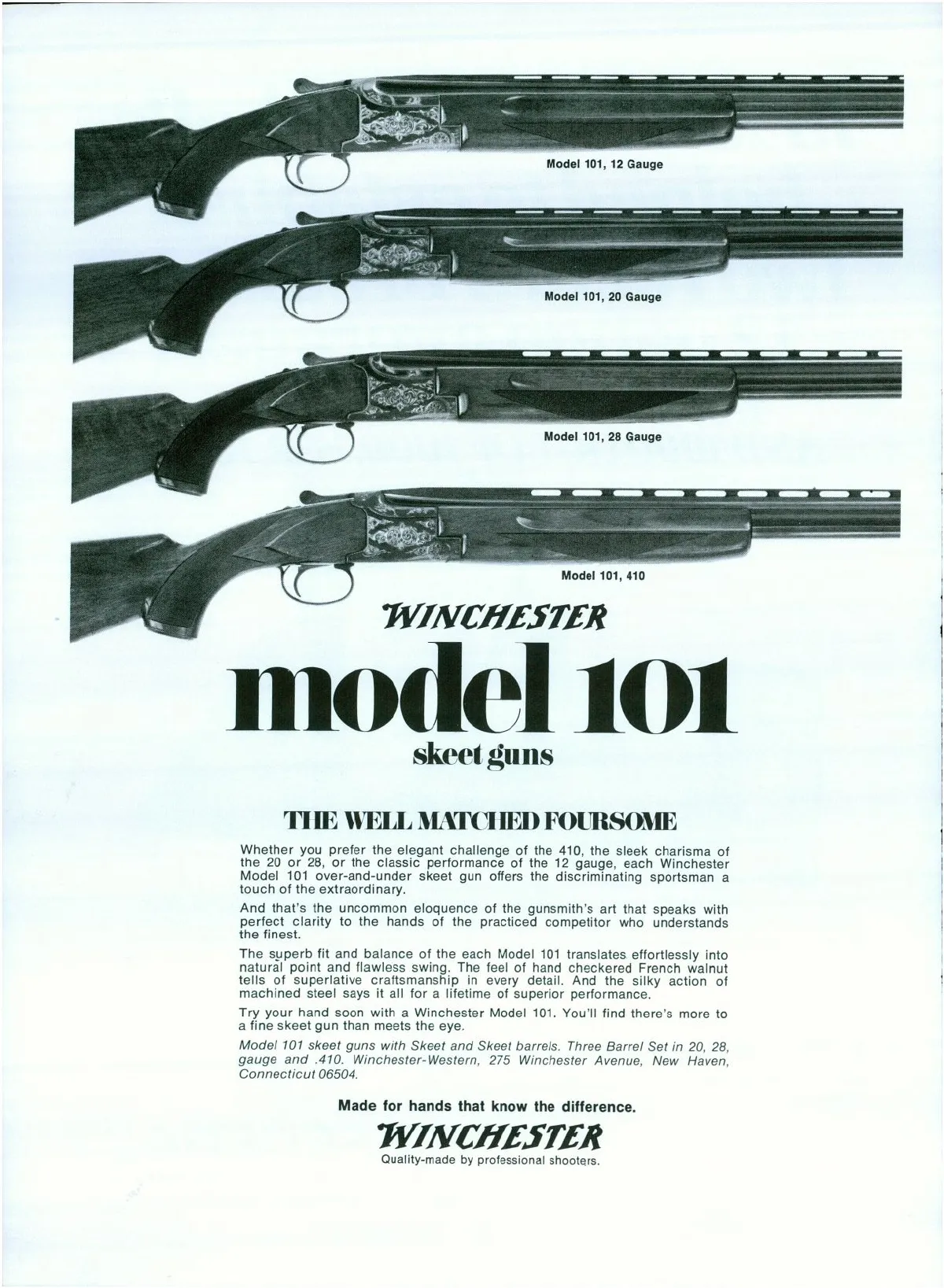 Model 101, 12 Gauge

Model 101, 20 Gauge

Model 101, 28 Gauge

Model 101, 410

WINCHESTER

model 101

skeet guns

THE WELL MATCHED FOURSOME

Whether you prefer the elegant challenge of the 410, the sleek charisma of the 20 or 28, or the classic performance of the 12 gauge, each Winchester Model 101 over-and-under skeet gun offers the discriminating sportsman a touch of the extraordinary.

And that's the uncommon eloquence of the gunsmith's art that speaks with perfect clarity to the hands of the practiced competitor who understands the finest.

The superb fit and balance of the each Model 101 translates effortlessly into natural point and flawless swing. The feel of hand checkered French walnut tells of superlative craftsmanship in every detail. And the silky action of machined steel says it all for a lifetime of superior performance.

Try your hand soon with a Winchester Model 101. You'll find there's more to a fine skeet gun than meets the eye.

Model 101 skeet guns with Skeet and Skeet barrels. Three Barrel Set in 20, 28, gauge and .410. Winchester-Western, 275 Winchester Avenue, New Haven, Connecticut 06504.

Made for hands that know the difference.

WINCHESTER

Quality-made by professional shooters.